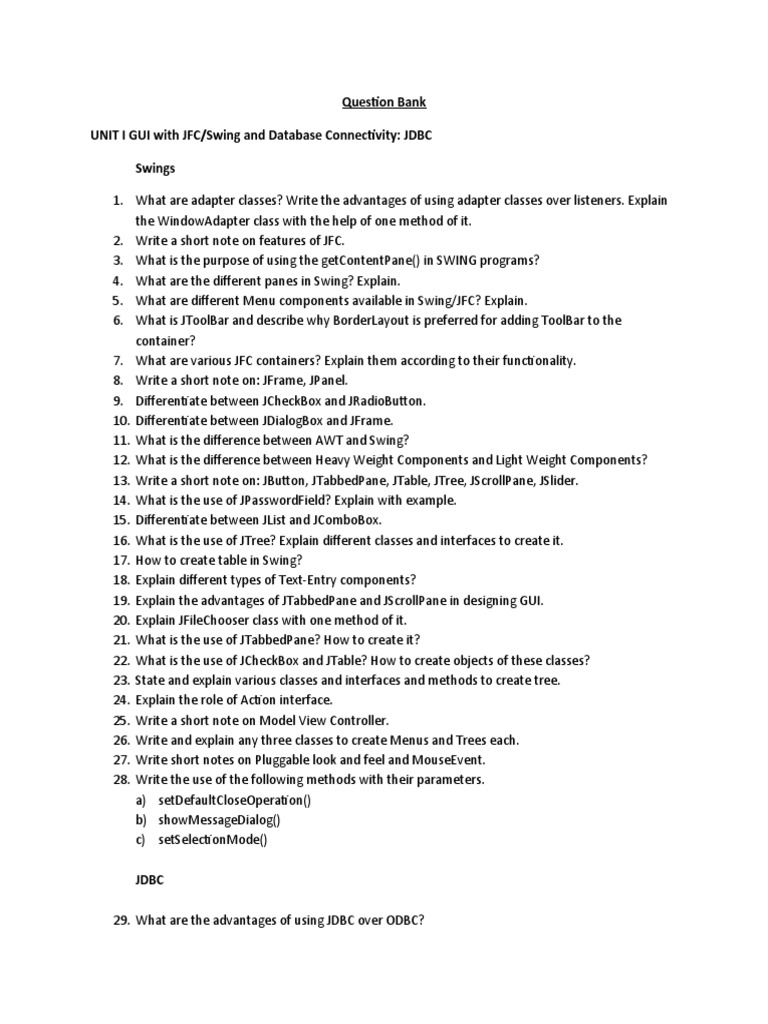 Question Bank

UNIT I GUI with JFC/Swing and Database Connectivity: JDBC

Swings

1. What are adapter classes? Write the advantages of using adapter classes over listeners. Explain the WindowAdapter class with the help of one method of it.
2. Write a short note on features of JFC.
3. What is the purpose of using the getContentPane() in SWING programs?
4. What are the different panes in Swing? Explain.
5. What are different Menu components available in Swing/JFC? Explain.
6. What is JToolBar and describe why BorderLayout is preferred for adding ToolBar to the container?
7. What are various JFC containers? Explain them according to their functionality.
8. Write a short note on: JFrame, JPanel.
9. Differentiate between JCheckBox and JRadioButton.
10. Differentiate between JDialogBox and JFrame.
11. What is the difference between AWT and Swing?
12. What is the difference between Heavy Weight Components and Light Weight Components?
13. Write a short note on: JButton, JTabbedPane, JTable, JTree, JScrollPane, JSlider.
14. What is the use of JPasswordField? Explain with example.
15. Differentiate between JList and JComboBox.
16. What is the use of JTree? Explain different classes and interfaces to create it.
17. How to create table in Swing?
18. Explain different types of Text-Entry components?
19. Explain the advantages of JTabbedPane and JScrollPane in designing GUI.
20. Explain JFileChooser class with one method of it.
21. What is the use of JTabbedPane? How to create it?
22. What is the use of JCheckBox and JTable? How to create objects of these classes?
23. State and explain various classes and interfaces and methods to create tree.
24. Explain the role of Action interface.
25. Write a short note on Model View Controller.
26. Write and explain any three classes to create Menus and Trees each.
27. Write short notes on Pluggable look and feel and MouseEvent.
28. Write the use of the following methods with their parameters.
a) setDefaultCloseOperation()
b) showMessageDialog()
c) setSelectionMode()

JDBC

29. What are the advantages of using JDBC over ODBC?